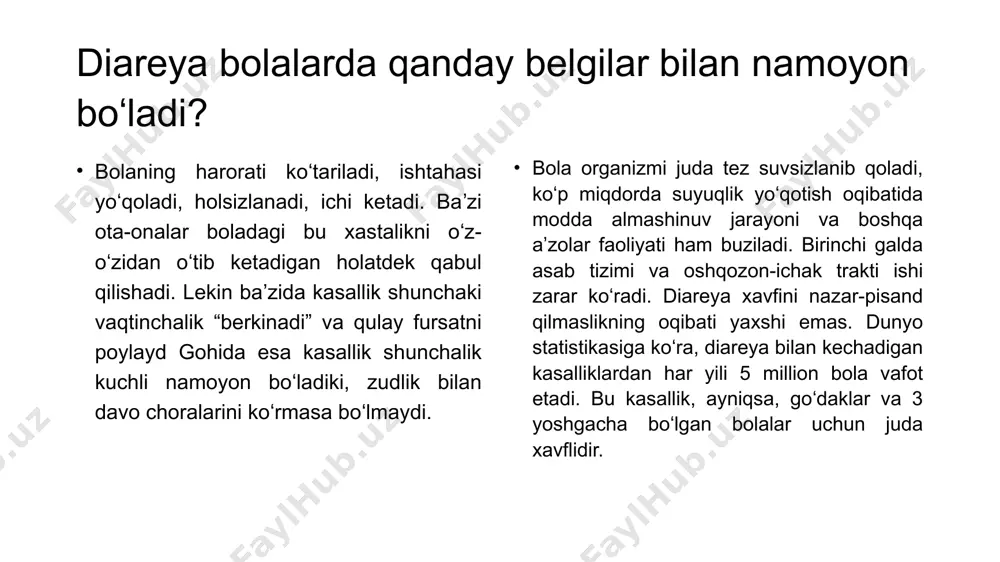 Diareya bolalarda qanday belgilar bilan namoyon bo‘ladi?

• Bolaning harorati ko‘tariladi, ishtahasi yo‘qoladi, holsizlanadi, ichi ketadi. Ba’zi ota-onalar boladagi bu xastalikni o‘z-o‘zidan o‘tib ketadigan holatdek qabul qilishadi. Lekin ba’zida kasallik shunchaki vaqtinchalik “berkinadi” va qulay fursatni poylayd Gohida esa kasallik shunchalik kuchli namoyon bo‘ladiki, zudlik bilan davo choralarini ko‘rmasa bo‘lmaydi.

• Bola organizmi juda tez suvsizlanib qoladi, ko‘p miqdorda suyuqlik yo‘qotish oqibatida modda almashinuv jarayoni va boshqa a’zolar faoliyati ham buziladi. Birinchi galda asab tizimi va oshqozon-ichak trakti ishi zarar ko‘radi. Diareya xavfini nazar-pisand qilmaslikning oqibati yaxshi emas. Dunyo statistikasiga ko‘ra, diareya bilan kechadigan kasalliklardan har yili 5 million bola vafot etadi. Bu kasallik, ayniqsa, go‘daklar va 3 yoshgacha bo‘lgan bolalar uchun juda xavflidir.

FaylHub.uz